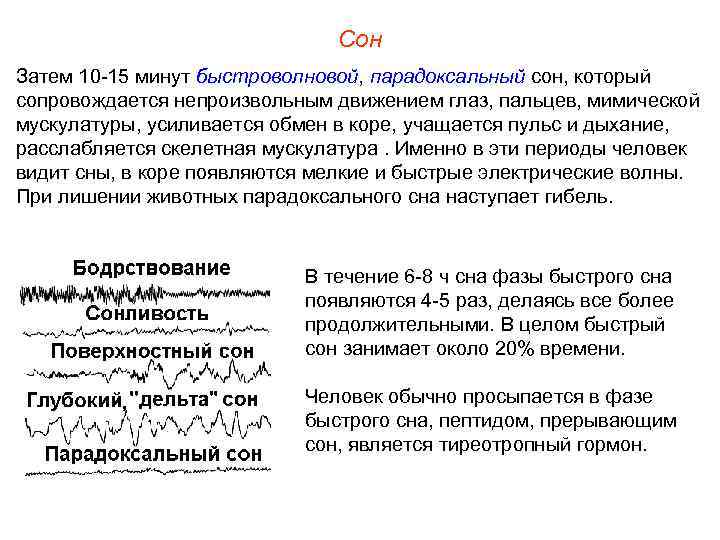 Сон

Затем 10-15 минут быстроволновой, парадоксальный сон, который сопровождается непроизвольным движением глаз, пальцев, мимической мускулатуры, усиливается обмен в коре, учащается пульс и дыхание, расслабляется скелетная мускулатура . Именно в эти периоды человек видит сны, в коре появляются мелкие и быстрые электрические волны. При лишении животных парадоксального сна наступает гибель.

Бодрствование

Сонливость

Поверхностный сон

Глубокий "дельта" сон

Парадоксальный сон

В течение 6-8 ч сна фазы быстрого сна появляются 4-5 раз, делаясь все более продолжительными. В целом быстрый сон занимает около 20% времени.

Человек обычно просыпается в фазе быстрого сна, пептидом, прерывающим сон, является тиреотропный гормон.